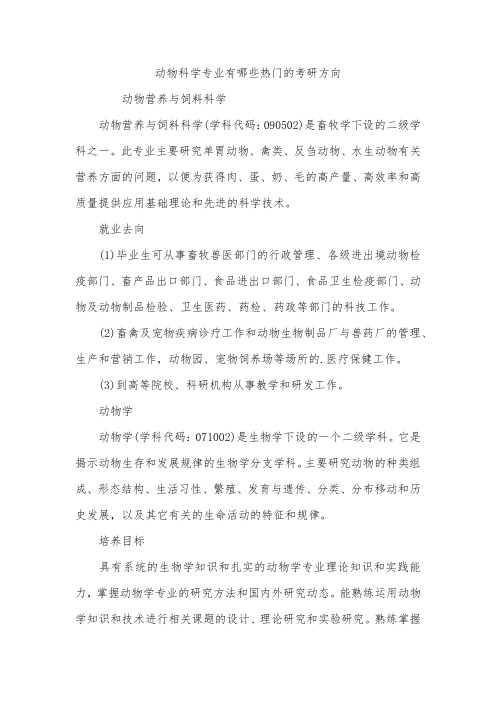 动物科学专业有哪些热门的考研方向

动物营养与饲料科学

动物营养与饲料科学(学科代码：090502)是畜牧学下设的二级学科之一。此专业主要研究单胃动物、禽类、反刍动物、水生动物有关营养方面的问题，以便为获得肉、蛋、奶、毛的高产量、高效率和高质量提供应用基础理论和先进的科学技术。

就业去向

(1)毕业生可从事畜牧兽医部门的行政管理、各级进出境动物检疫部门、畜产品出口部门、食品进出口部门、食品卫生检疫部门、动物及动物制品检验、卫生医药、药检、药政等部门的科技工作。

(2)畜禽及宠物疾病诊疗工作和动物生物制品厂与兽药厂的管理、生产和营销工作，动物园、宠物饲养场等场所的.医疗保健工作。

(3)到高等院校、科研机构从事教学和研发工作。

动物学

动物学(学科代码：071002)是生物学下设的一个二级学科。它是揭示动物生存和发展规律的生物学分支学科。主要研究动物的种类组成、形态结构、生活习性、繁殖、发育与遗传、分类、分布移动和历史发展，以及其它有关的生命活动的特征和规律。

培养目标

具有系统的生物学知识和扎实的动物学专业理论知识和实践能力，掌握动物学专业的研究方法和国内外研究动态。能熟练运用动物学知识和技术进行相关课题的设计、理论研究和实验研究。熟练掌握